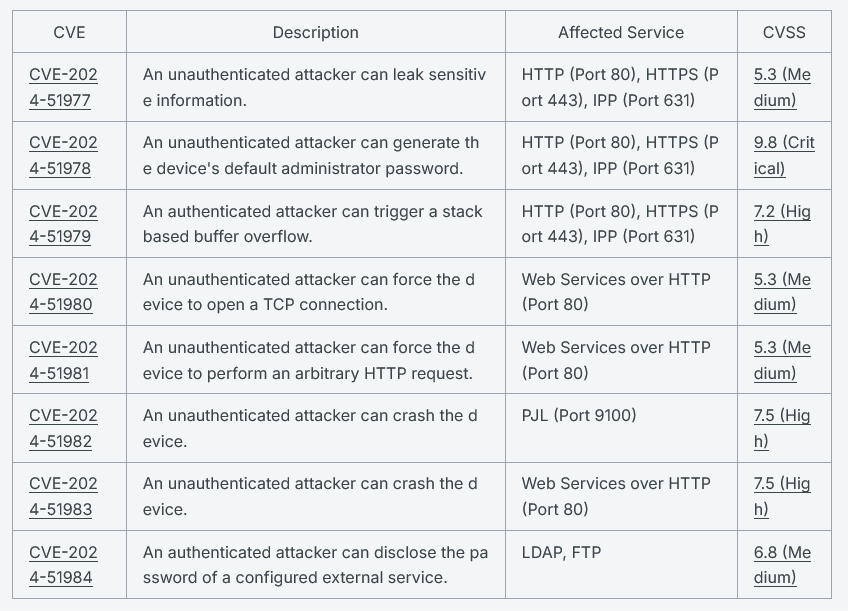 | CVE | Description | Affected Service | CVSS |
|---|---|---|---|
| CVE-2024-51977 | An unauthenticated attacker can leak sensitive information. | HTTP (Port 80), HTTPS (Port 443), IPP (Port 631) | 5.3 (Medium) |
| CVE-2024-51978 | An unauthenticated attacker can generate the device's default administrator password. | HTTP (Port 80), HTTPS (Port 443), IPP (Port 631) | 9.8 (Critical) |
| CVE-2024-51979 | An authenticated attacker can trigger a stack based buffer overflow. | HTTP (Port 80), HTTPS (Port 443), IPP (Port 631) | 7.2 (High) |
| CVE-2024-51980 | An unauthenticated attacker can force the device to open a TCP connection. | Web Services over HTTP (Port 80) | 5.3 (Medium) |
| CVE-2024-51981 | An unauthenticated attacker can force the device to perform an arbitrary HTTP request. | Web Services over HTTP (Port 80) | 5.3 (Medium) |
| CVE-2024-51982 | An unauthenticated attacker can crash the device. | PJL (Port 9100) | 7.5 (High) |
| CVE-2024-51983 | An unauthenticated attacker can crash the device. | Web Services over HTTP (Port 80) | 7.5 (High) |
| CVE-2024-51984 | An authenticated attacker can disclose the password of a configured external service. | LDAP, FTP | 6.8 (Medium) |